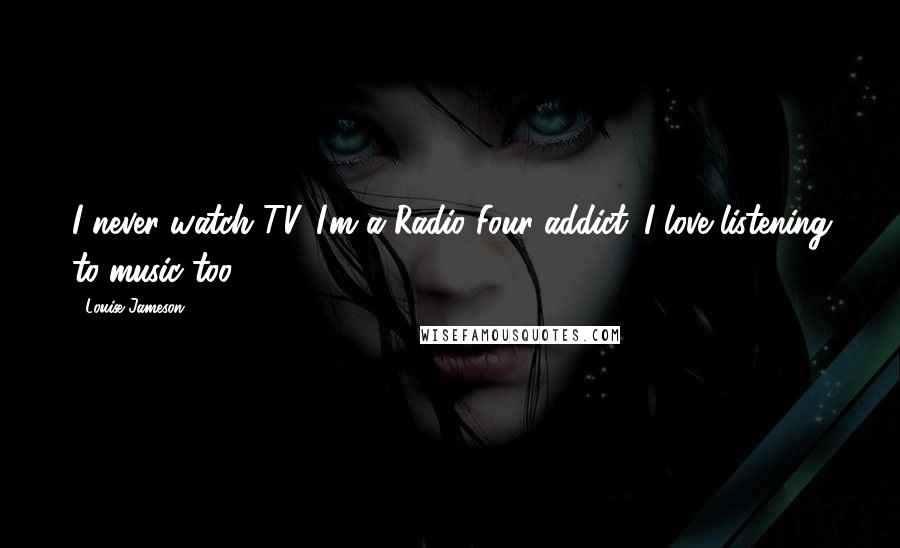 I never watch TV. I'm a Radio Four addict. I love listening to music too.

- Louise Jameson

WISEFAMOUSQUOTES.COM